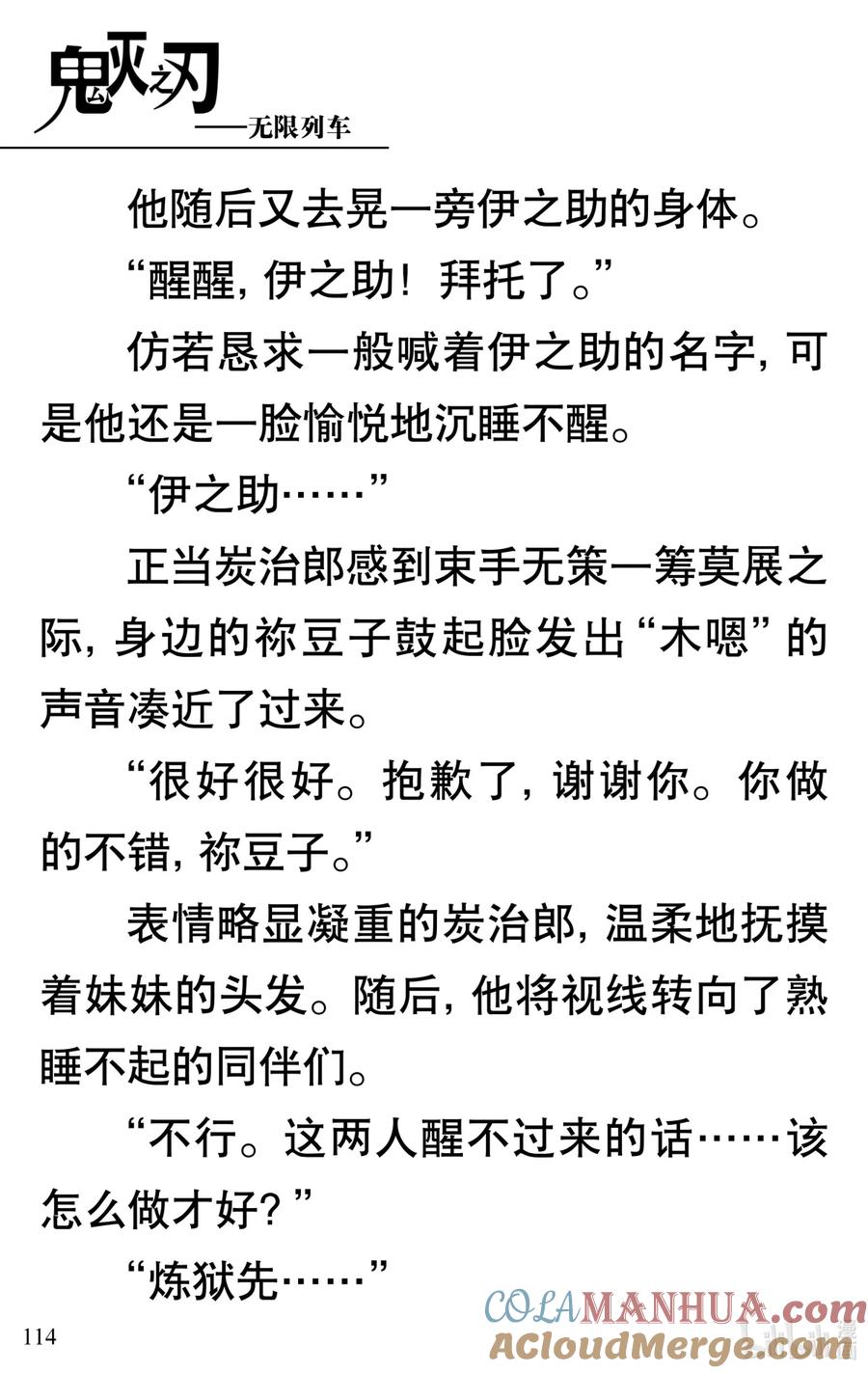 鬼灭之刃
——无限列车

他随后又去晃一旁伊之助的身体。

“醒醒，伊之助！拜托了。”

仿若恳求一般喊着伊之助的名字，可是他还是一脸愉悦地沉睡不醒。

“伊之助……”

正当炭治郎感到束手无策一筹莫展之际，身边的祢豆子鼓起脸发出“木嗯”的声音凑近了过来。

“很好很好。抱歉了，谢谢你。你做的不错，祢豆子。”

表情略显凝重的炭治郎，温柔地抚摸着妹妹的头发。随后，他将视线转向了熟睡不起的同伴们。

“不行。这两人醒不过来的话……该怎么做才好？”

“炼狱先……”

114

COLAMANHUA.com
ACloudMerge.com